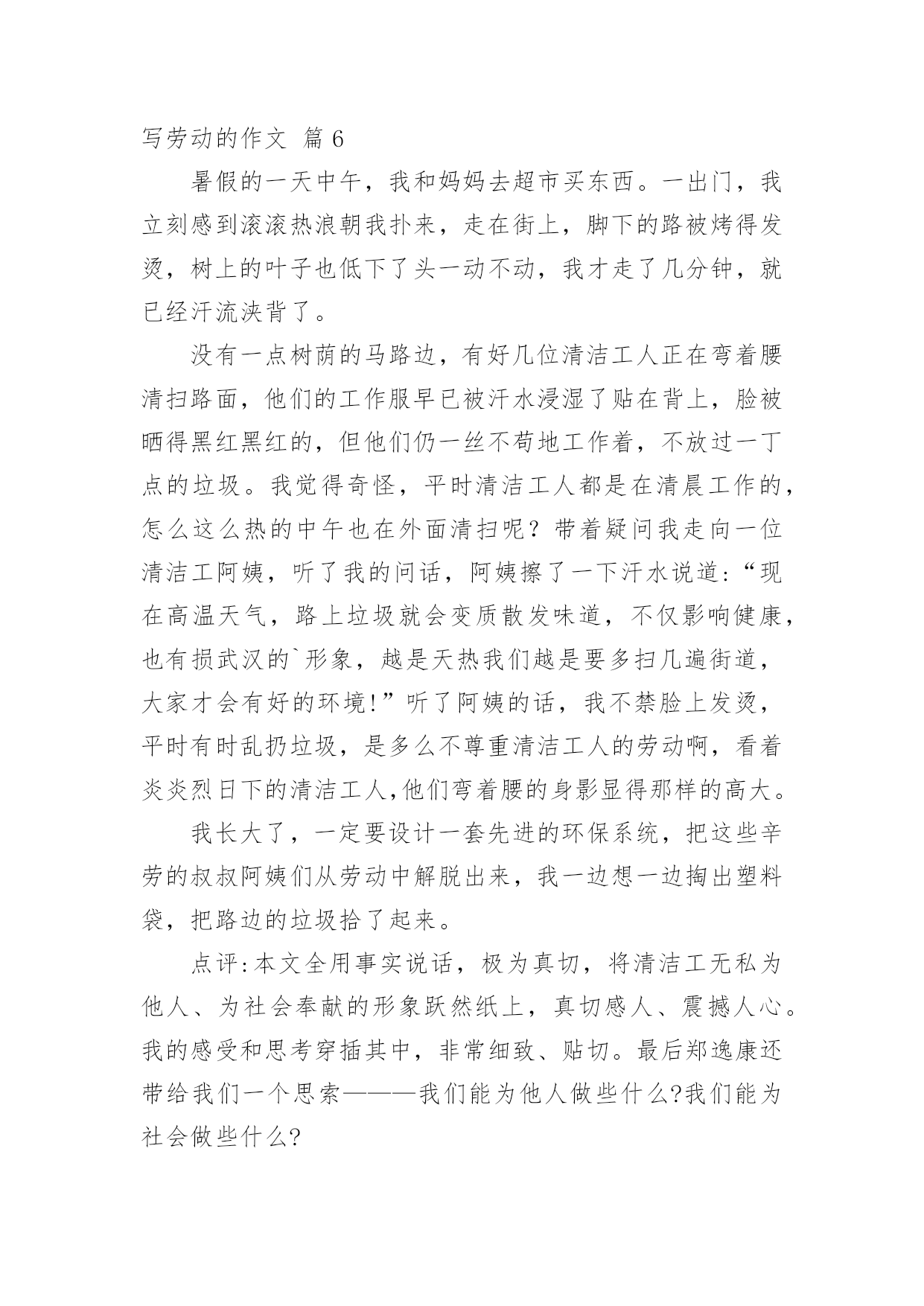 写劳动的作文 篇6

暑假的一天中午，我和妈妈去超市买东西。一出门，我立刻感到滚滚热浪朝我扑来，走在街上，脚下的路被烤得发烫，树上的叶子也低下了头一动不动，我才走了几分钟，就已经汗流浃背了。

没有一点树荫的马路边，有好几位清洁工人正在弯着腰清扫路面，他们的工作服早已被汗水浸湿了贴在背上，脸被晒得黑红黑红的，但他们仍一丝不苟地工作着，不放过一丁点的垃圾。我觉得奇怪，平时清洁工人都是在清晨工作的，怎么这么热的中午也在外面清扫呢？带着疑问我走向一位清洁工阿姨，听了我的问话，阿姨擦了一下汗水说道：“现在高温天气，路上垃圾就会变质散发味道，不仅影响健康，也有损武汉的`形象，越是天热我们越是要多扫几遍街道，大家才会有好的环境!”听了阿姨的话，我不禁脸上发烫，平时有时乱扔垃圾，是多么不尊重清洁工人的劳动啊，看着炎炎烈日下的清洁工人,他们弯着腰的身影显得那样的高大。

我长大了，一定要设计一套先进的环保系统，把这些辛劳的叔叔阿姨们从劳动中解脱出来，我一边想一边掏出塑料袋，把路边的垃圾拾了起来。

点评:本文全用事实说话，极为真切，将清洁工无私为他人、为社会奉献的形象跃然纸上，真切感人、震撼人心。我的感受和思考穿插其中，非常细致、贴切。最后郑逸康还带给我们一个思索———我们能为他人做些什么?我们能为社会做些什么?